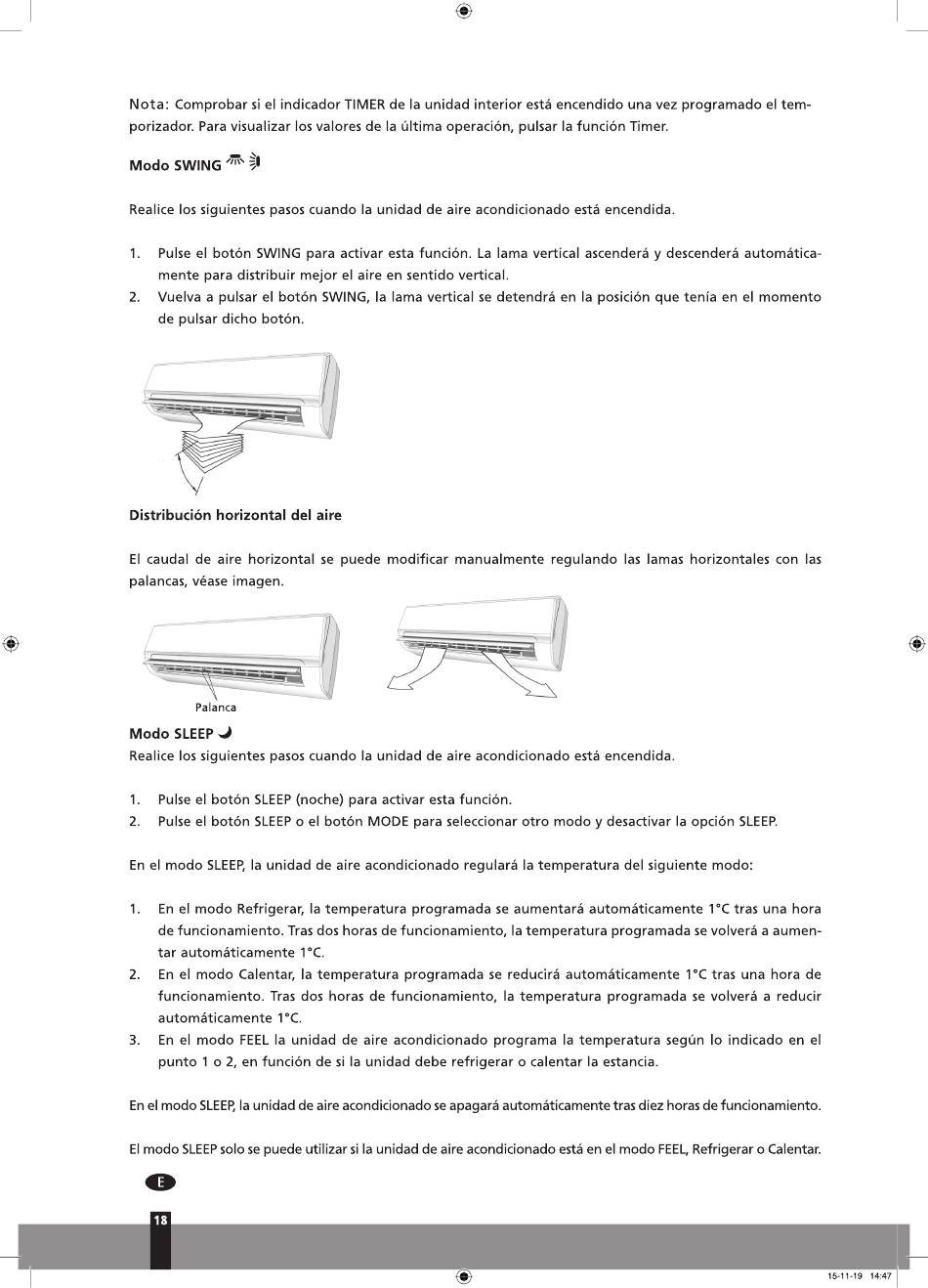 Nota: Comprobar si el indicador TIMER de la unidad interior está encendido una vez programado el temporizador. Para visualizar los valores de la última operación, pulsar la función Timer.

Modo SWING

Realice los siguientes pasos cuando la unidad de aire acondicionado está encendida.

1. Pulse el botón SWING para activar esta función. La lama vertical ascenderá y descenderá automáticamente para distribuir mejor el aire en sentido vertical.
2. Vuelva a pulsar el botón SWING, la lama vertical se detendrá en la posición que tenía en el momento de pulsar dicho botón.

Distribución horizontal del aire

El caudal de aire horizontal se puede modificar manualmente regulando las lamas horizontales con las palancas, véase imagen.

Palanca

Modo SLEEP
Realice los siguientes pasos cuando la unidad de aire acondicionado está encendida.

1. Pulse el botón SLEEP (noche) para activar esta función.
2. Pulse el botón SLEEP o el botón MODE para seleccionar otro modo y desactivar la opción SLEEP.

En el modo SLEEP, la unidad de aire acondicionado regulará la temperatura del siguiente modo:

1. En el modo Refrigerar, la temperatura programada se aumentará automáticamente 1°C tras una hora de funcionamiento. Tras dos horas de funcionamiento, la temperatura programada se volverá a aumentar automáticamente 1°C.
2. En el modo Calentar, la temperatura programada se reducirá automáticamente 1°C tras una hora de funcionamiento. Tras dos horas de funcionamiento, la temperatura programada se volverá a reducir automáticamente 1°C.
3. En el modo FEEL la unidad de aire acondicionado programa la temperatura según lo indicado en el punto 1 o 2, en función de si la unidad debe refrigerar o calentar la estancia.

En el modo SLEEP, la unidad de aire acondicionado se apagará automáticamente tras diez horas de funcionamiento.

El modo SLEEP solo se puede utilizar si la unidad de aire acondicionado está en el modo FEEL, Refrigerar o Calentar.

E

18

15-11-19 14:47